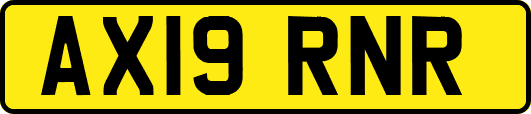 AX19 RNR